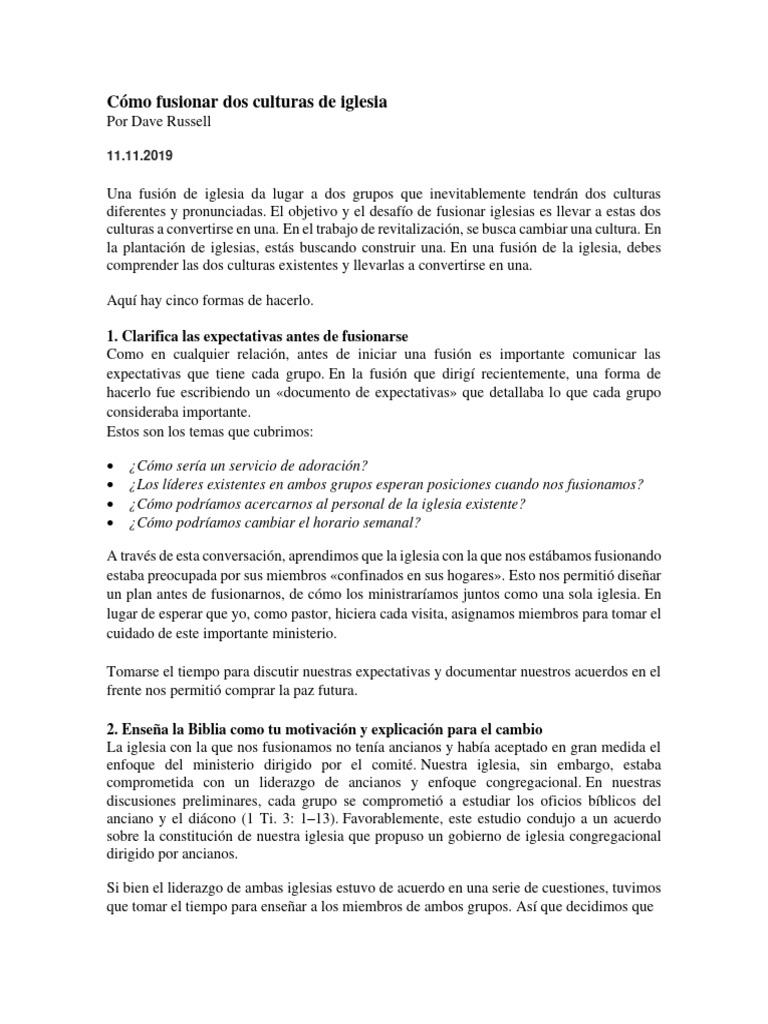 Cómo fusionar dos culturas de iglesia
Por Dave Russell

11.11.2019

Una fusión de iglesia da lugar a dos grupos que inevitablemente tendrán dos culturas diferentes y pronunciadas. El objetivo y el desafío de fusionar iglesias es llevar a estas dos culturas a convertirse en una. En el trabajo de revitalización, se busca cambiar una cultura. En la plantación de iglesias, estás buscando construir una. En una fusión de la iglesia, debes comprender las dos culturas existentes y llevarlas a convertirse en una.

Aquí hay cinco formas de hacerlo.

1. Clarifica las expectativas antes de fusionarse
Como en cualquier relación, antes de iniciar una fusión es importante comunicar las expectativas que tiene cada grupo. En la fusión que dirigí recientemente, una forma de hacerlo fue escribiendo un «documento de expectativas» que detallaba lo que cada grupo consideraba importante.
Estos son los temas que cubrimos:

• ¿Cómo sería un servicio de adoración?
• ¿Los líderes existentes en ambos grupos esperan posiciones cuando nos fusionamos?
• ¿Cómo podríamos acercarnos al personal de la iglesia existente?
• ¿Cómo podríamos cambiar el horario semanal?

A través de esta conversación, aprendimos que la iglesia con la que nos estábamos fusionando estaba preocupada por sus miembros «confinados en sus hogares». Esto nos permitió diseñar un plan antes de fusionarnos, de cómo los ministraríamos juntos como una sola iglesia. En lugar de esperar que yo, como pastor, hiciera cada visita, asignamos miembros para tomar el cuidado de este importante ministerio.

Tomarse el tiempo para discutir nuestras expectativas y documentar nuestros acuerdos en el frente nos permitió comprar la paz futura.

2. Enseña la Biblia como tu motivación y explicación para el cambio
La iglesia con la que nos fusionamos no tenía ancianos y había aceptado en gran medida el enfoque del ministerio dirigido por el comité. Nuestra iglesia, sin embargo, estaba comprometida con un liderazgo de ancianos y enfoque congregacional. En nuestras discusiones preliminares, cada grupo se comprometió a estudiar los oficios bíblicos del anciano y el diácono (1 Ti. 3: 1–13). Favorablemente, este estudio condujo a un acuerdo sobre la constitución de nuestra iglesia que propuso un gobierno de iglesia congregacional dirigido por ancianos.

Si bien el liderazgo de ambas iglesias estuvo de acuerdo en una serie de cuestiones, tuvimos que tomar el tiempo para enseñar a los miembros de ambos grupos. Así que decidimos que